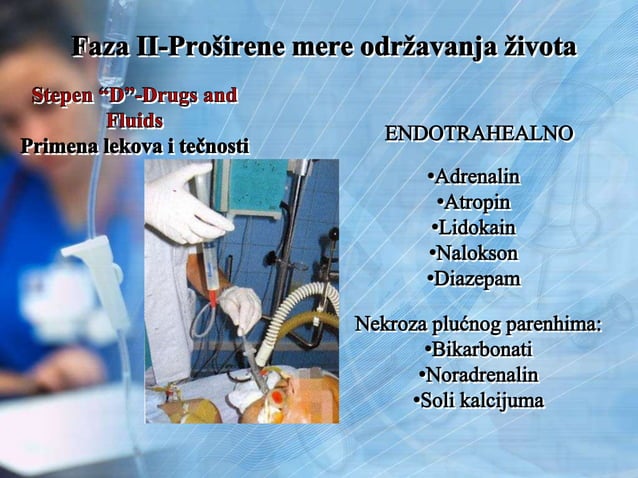 Faza II-Proširene mere održavanja života

Stepen “D”-Drugs and Fluids
Primena lekova i tečnosti

ENDOTRAHEALNO

•Adrenalin
•Atropin
•Lidokain
•Nalokson
•Diazepam

Nekroza plućnog parenhima:
•Bikarbonati
•Noradrenalin
•Soli kalcijuma